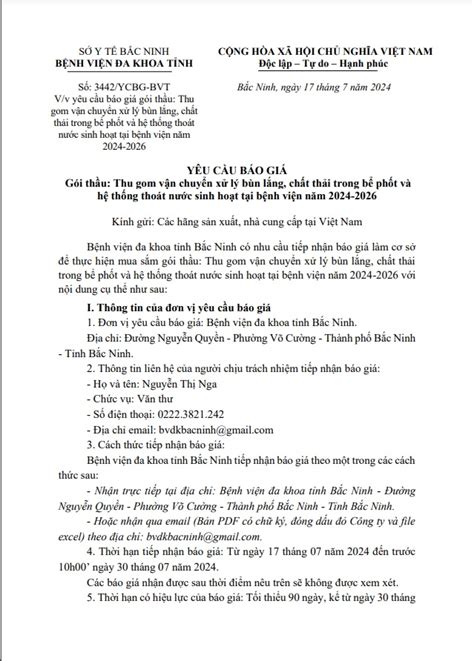 SỞ Y TẾ BẮC NINH
BỆNH VIỆN ĐA KHOA TỈNH

Số: 3442/YCBG-BVT
V/v yêu cầu báo giá gói thầu: Thu gom vận chuyển xử lý bùn lắng, chất thải trong bể phốt và hệ thống thoát nước sinh hoạt tại bệnh viện năm 2024-2026

CỘNG HÒA XÃ HỘI CHỦ NGHĨA VIỆT NAM
Độc lập – Tự do – Hạnh phúc

Bắc Ninh, ngày 17 tháng 7 năm 2024

YÊU CẦU BÁO GIÁ
Gói thầu: Thu gom vận chuyển xử lý bùn lắng, chất thải trong bể phốt và hệ thống thoát nước sinh hoạt tại bệnh viện năm 2024-2026

Kính gửi: Các hãng sản xuất, nhà cung cấp tại Việt Nam

Bệnh viện đa khoa tỉnh Bắc Ninh có nhu cầu tiếp nhận báo giá làm cơ sở để thực hiện mua sắm gói thầu: Thu gom vận chuyển xử lý bùn lắng, chất thải trong bể phốt và hệ thống thoát nước sinh hoạt tại bệnh viện năm 2024-2026 với nội dung cụ thể như sau:

I. Thông tin của đơn vị yêu cầu báo giá

1. Đơn vị yêu cầu báo giá: Bệnh viện đa khoa tỉnh Bắc Ninh.

Địa chỉ: Đường Nguyễn Quyền - Phường Võ Cường - Thành phố Bắc Ninh - Tỉnh Bắc Ninh.

2. Thông tin liên hệ của người chịu trách nhiệm tiếp nhận báo giá:

- Họ và tên: Nguyễn Thị Nga

- Chức vụ: Văn thư

- Số điện thoại: 0222.3821.242

- Địa chỉ email: bvdkbacninh@gmail.com

3. Cách thức tiếp nhận báo giá:

Bệnh viện đa khoa tỉnh Bắc Ninh tiếp nhận báo giá theo một trong các cách thức sau:

- Nhận trực tiếp tại địa chỉ: Bệnh viện đa khoa tỉnh Bắc Ninh - Đường Nguyễn Quyền - Phường Võ Cường - Thành phố Bắc Ninh - Tỉnh Bắc Ninh.

- Hoặc nhận qua email (Bản PDF có chữ ký, đóng dấu đỏ Công ty và file excel) theo địa chỉ: bvdkbacninh@gmail.com.

4. Thời hạn tiếp nhận báo giá: Từ ngày 17 tháng 07 năm 2024 đến trước 10h00' ngày 30 tháng 07 năm 2024.

Các báo giá nhận được sau thời điểm nêu trên sẽ không được xem xét.

5. Thời hạn có hiệu lực của báo giá: Tối thiểu 90 ngày, kể từ ngày 30 tháng